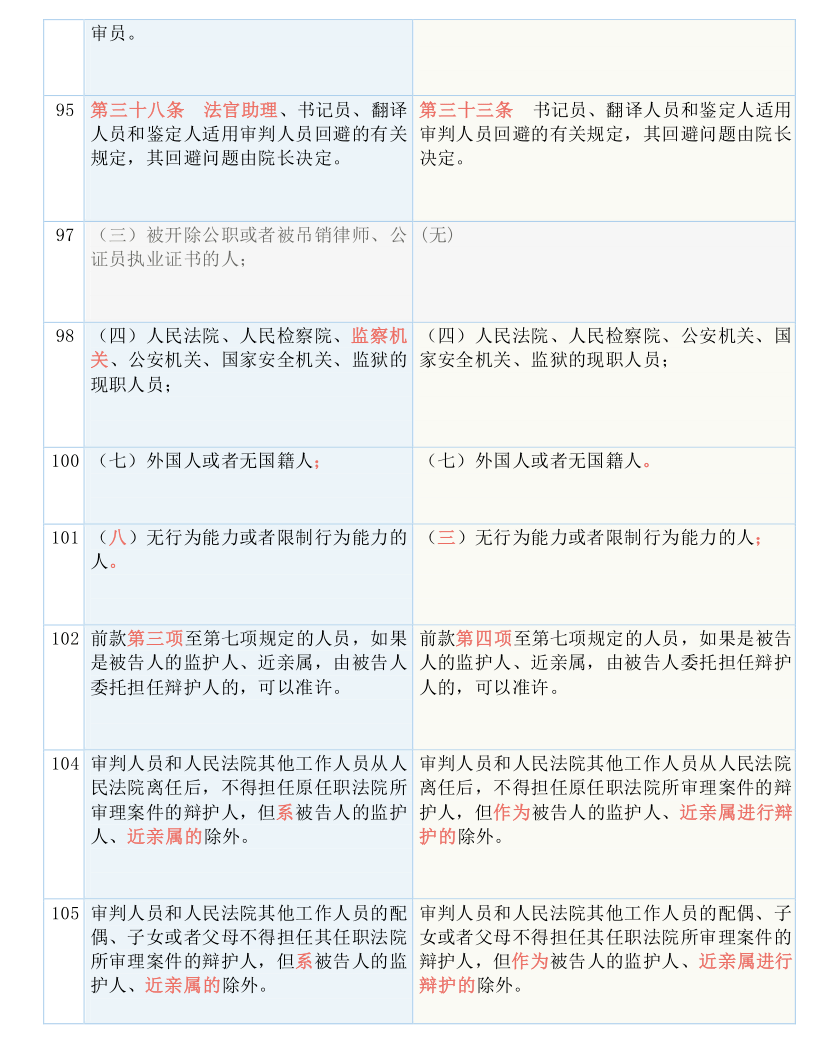 |  | 审员。 |  |
|---|---|---|
| 95 | 第三十八条　法官助理、书记员、翻译人员和鉴定人适用审判人员回避的有关规定，其回避问题由院长决定。 | 第三十三条　书记员、翻译人员和鉴定人适用审判人员回避的有关规定，其回避问题由院长决定。 |
| 97 | （三）被开除公职或者被吊销律师、公证员执业证书的人； | （无） |
| 98 | （四）人民法院、人民检察院、监察机关、公安机关、国家安全机关、监狱的现职人员； | （四）人民法院、人民检察院、公安机关、国家安全机关、监狱的现职人员； |
| 100 | （七）外国人或者无国籍人； | （七）外国人或者无国籍人。 |
| 101 | （八）无行为能力或者限制行为能力的人。 | （三）无行为能力或者限制行为能力的人； |
| 102 | 前款第三项至第七项规定的人员，如果是被告人的监护人、近亲属，由被告人委托担任辩护人的，可以准许。 | 前款第四项至第七项规定的人员，如果是被告人的监护人、近亲属，由被告人委托担任辩护人的，可以准许。 |
| 104 | 审判人员和人民法院其他工作人员从人民法院离任后，不得担任原任职法院所审理案件的辩护人，但系被告人的监护人、近亲属的除外。 | 审判人员和人民法院其他工作人员从人民法院离任后，不得担任原任职法院所审理案件的辩护人，但作为被告人的监护人、近亲属进行辩护的除外。 |
| 105 | 审判人员和人民法院其他工作人员的配偶、子女或者父母不得担任其任职法院所审理案件的辩护人，但系被告人的监护人、近亲属的除外。 | 审判人员和人民法院其他工作人员的配偶、子女或者父母不得担任其任职法院所审理案件的辩护人，但作为被告人的监护人、近亲属进行辩护的除外。 |